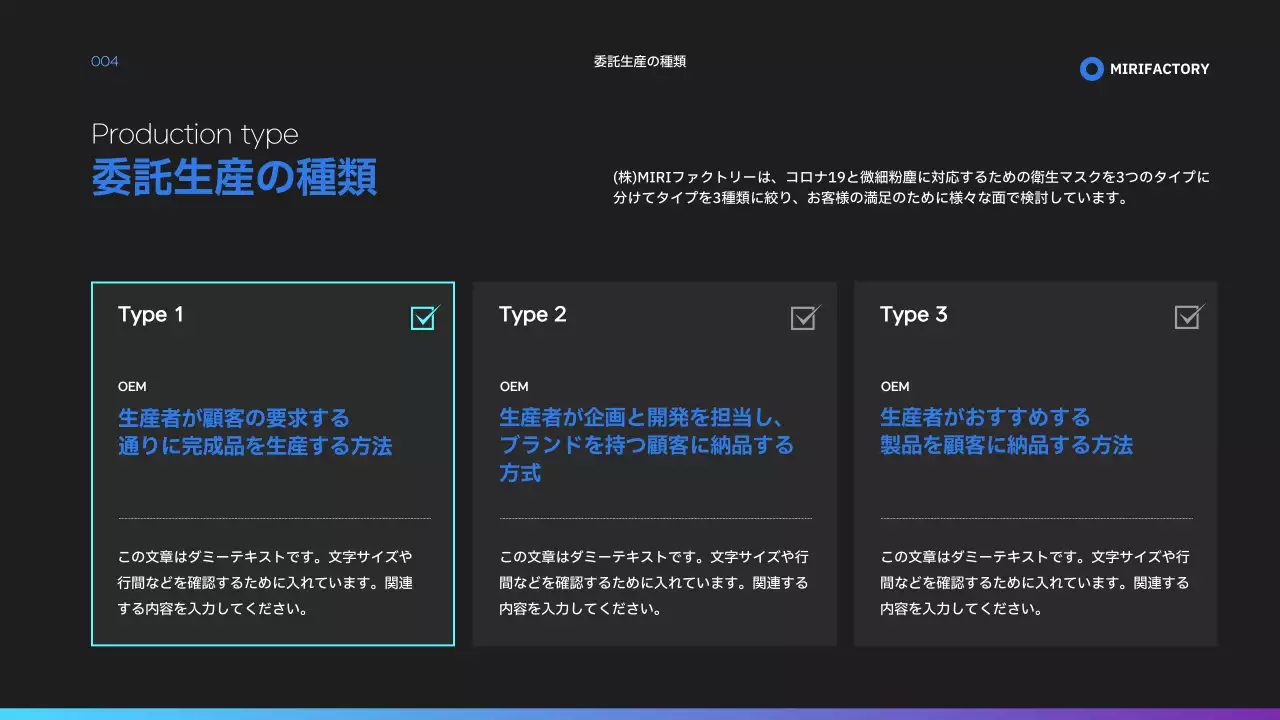 004

委託生産の種類

MIRIFACTORY

Production type
委託生産の種類

(株)MIRIファクトリーは、コロナ19と微細粉塵に対応するための衛生マスクを3つのタイプに分けてタイプを3種類に絞り、お客様の満足のために様々な面で検討しています。

Type 1

OEM
生産者が顧客の要求する通りに完成品を生産する方法

この文章はダミーテキストです。文字サイズや行間などを確認するために入れています。関連する内容を入力してください。

Type 2

OEM
生産者が企画と開発を担当し、ブランドを持つ顧客に納品する方式

この文章はダミーテキストです。文字サイズや行間などを確認するために入れています。関連する内容を入力してください。

Type 3

OEM
生産者がおすすめする製品を顧客に納品する方法

この文章はダミーテキストです。文字サイズや行間などを確認するために入れています。関連する内容を入力してください。